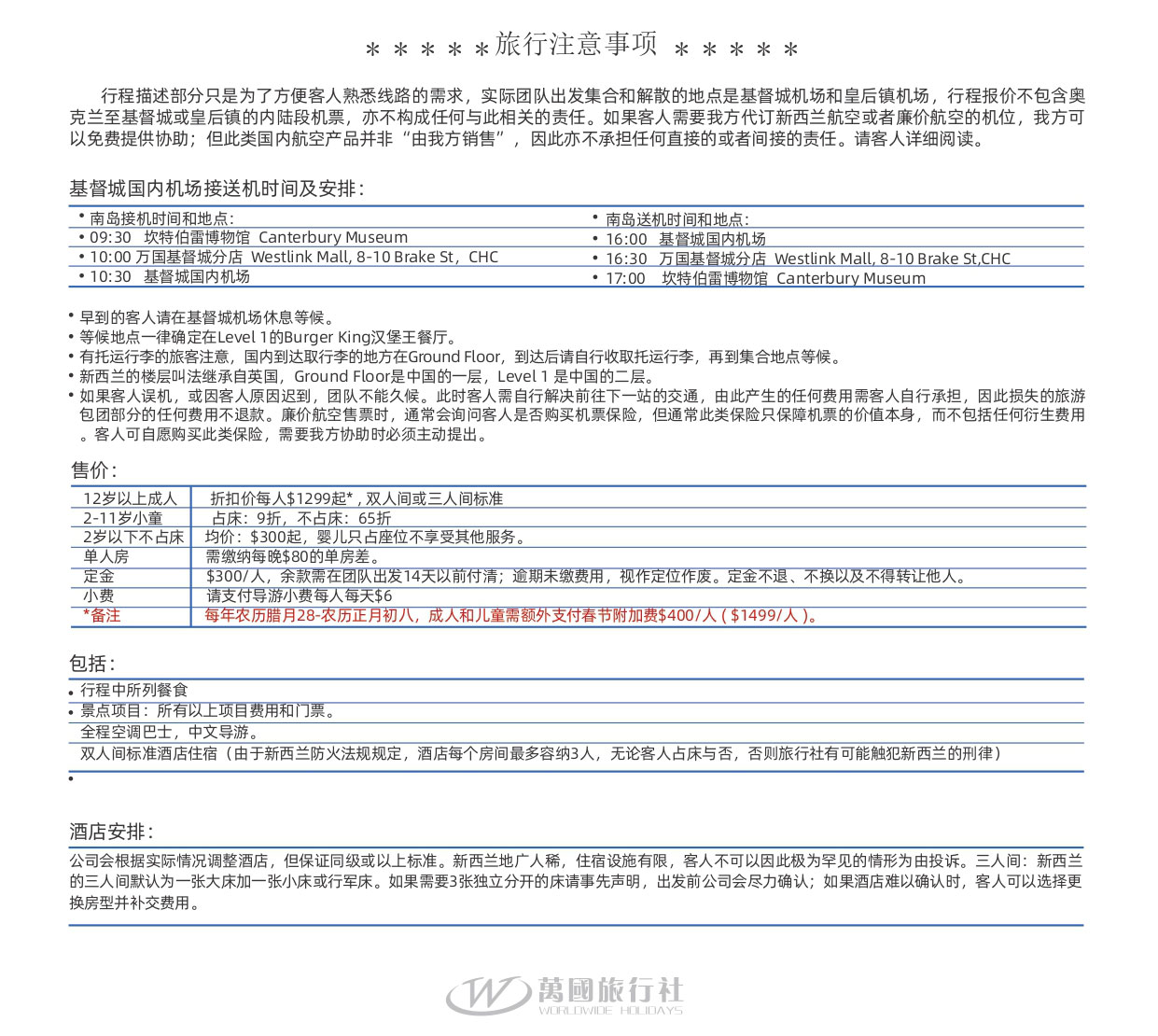 ＊＊＊＊＊旅行注意事项 ＊＊＊＊＊

行程描述部分只是为了方便客人熟悉线路的需求，实际团队出发集合和解散的地点是基督城机场和皇后镇机场，行程报价不包含奥克兰至基督城或皇后镇的内陆段机票，亦不构成任何与此相关的责任。如果客人需要我方代订新西兰航空或者廉价航空的机位，我方可以免费提供协助；但此类国内航空产品并非“由我方销售”，因此亦不承担任何直接的或者间接的责任。请客人详细阅读。

基督城国内机场接送机时间及安排：

• 南岛接机时间和地点：
• 09:30 坎特伯雷博物馆 Canterbury Museum
• 10:00 万国基督城分店 Westlink Mall, 8-10 Brake St，CHC
• 10:30 基督城国内机场

• 南岛送机时间和地点：
• 16:00 基督城国内机场
• 16:30 万国基督城分店 Westlink Mall, 8-10 Brake St,CHC
• 17:00 坎特伯雷博物馆 Canterbury Museum

• 早到的客人请在基督城机场休息等候。
• 等候地点一律确定在Level 1的Burger King汉堡王餐厅。
• 有托运行李的旅客注意，国内到达取行李的地方在Ground Floor，到达后请自行收取托运行李，再到集合地点等候。
• 新西兰的楼层叫法继承自英国，Ground Floor是中国的一层，Level 1 是中国的二层。
• 如果客人误机，或因客人原因迟到，团队不能久候。此时客人需自行解决前往下一站的交通，由此产生的任何费用需客人自行承担，因此损失的旅游包团部分的任何费用不退款。廉价航空售票时，通常会询问客人是否购买机票保险，但通常此类保险只保障机票的价值本身，而不包括任何衍生费用。客人可自愿购买此类保险，需要我方协助时必须主动提出。

售价：

| 12岁以上成人 | 折扣价每人$1299起*，双人间或三人间标准 |
|---|---|
| 2-11岁小童 | 占床：9折，不占床：65折 |
| 2岁以下不占床 | 均价：$300起，婴儿只占座位不享受其他服务。 |
| 单人房 | 需缴纳每晚$80的单房差。 |
| 定金 | $300/人，余款需在团队出发14天以前付清；逾期未缴费用，视作定位作废。定金不退、不换以及不得转让他人。 |
| 小费 | 请支付导游小费每人每天$6 |
| *备注 | 每年农历腊月28-农历正月初八，成人和儿童需额外支付春节附加费$400/人（$1499/人）。 |

包括：

• 行程中所列餐食
• 景点项目：所有以上项目费用和门票。
全程空调巴士，中文导游。
双人间标准酒店住宿（由于新西兰防火法规规定，酒店每个房间最多容纳3人，无论客人占床与否，否则旅行社有可能触犯新西兰的刑律）
•

酒店安排：

公司会根据实际情况调整酒店，但保证同级或以上标准。新西兰地广人稀，住宿设施有限，客人不可以因此极为罕见的情形为由投诉。三人间：新西兰的三人间默认为一张大床加一张小床或行军床。如果需要3张独立分开的床请事先声明，出发前公司会尽力确认；如果酒店难以确认时，客人可以选择更换房型并补交费用。

萬國旅行社
WORLDWIDE HOLIDAYS